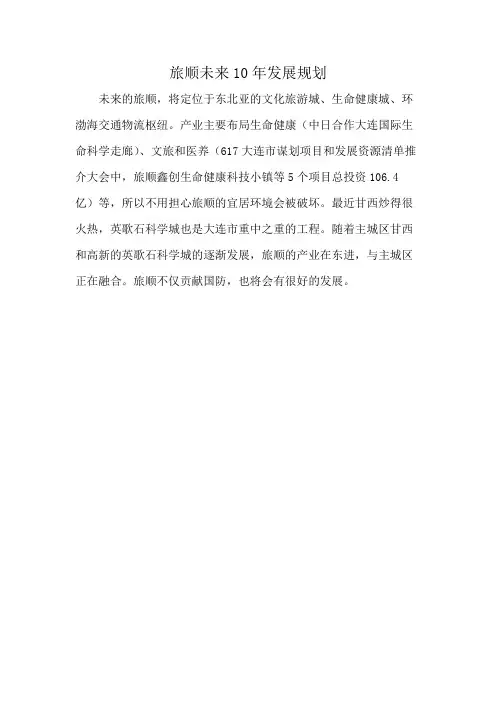 旅顺未来10年发展规划

未来的旅顺，将定位于东北亚的文化旅游城、生命健康城、环渤海交通物流枢纽。产业主要布局生命健康（中日合作大连国际生命科学走廊）、文旅和医养（617大连市谋划项目和发展资源清单推介大会中，旅顺鑫创生命健康科技小镇等5个项目总投资106.4亿）等，所以不用担心旅顺的宜居环境会被破坏。最近甘西炒得很火热，英歌石科学城也是大连市重中之重的工程。随着主城区甘西和高新的英歌石科学城的逐渐发展，旅顺的产业在东进，与主城区正在融合。旅顺不仅贡献国防，也将会有很好的发展。